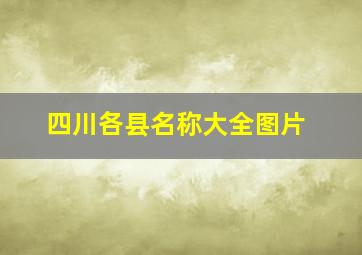 四川各县名称大全图片